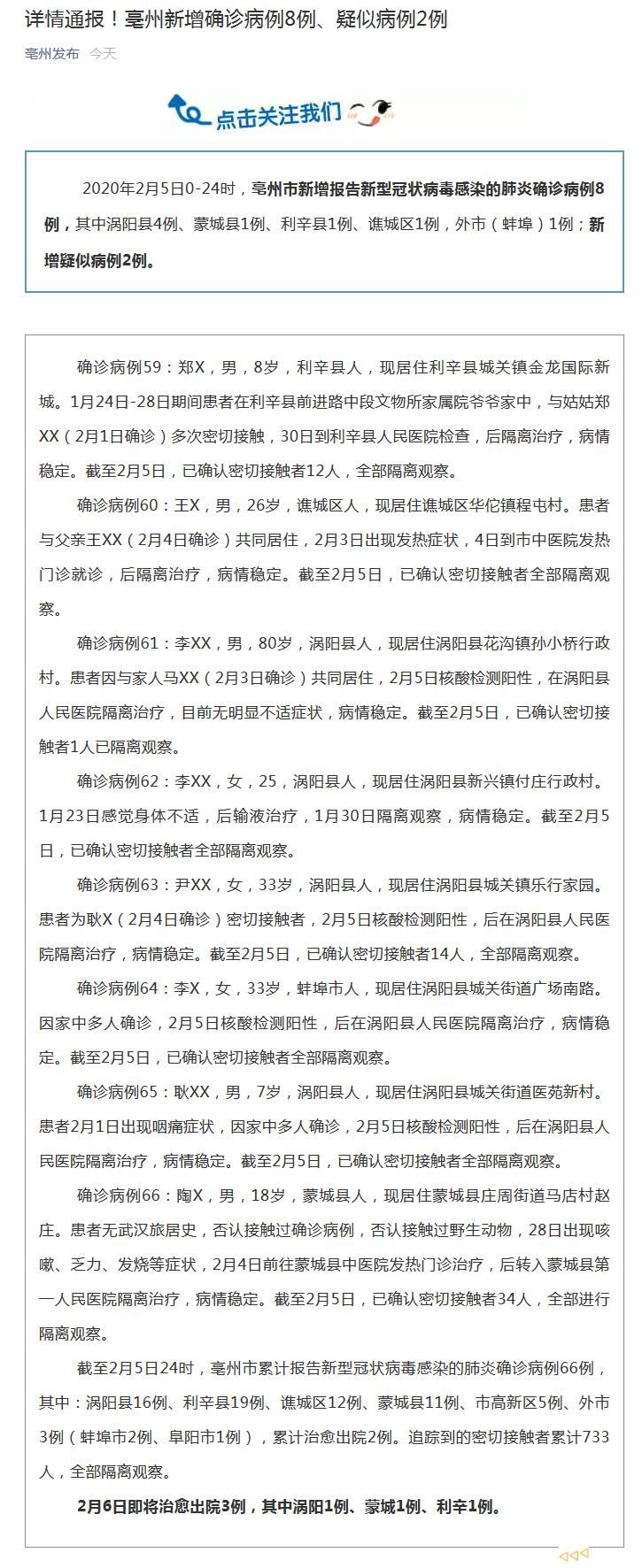 详情通报！亳州新增确诊病例8例、疑似病例2例

亳州发布 今天

点击关注我们

2020年2月5日0-24时，亳州市新增报告新型冠状病毒感染的肺炎确诊病例8例，其中涡阳县4例、蒙城县1例、利辛县1例、谯城区1例，外市（蚌埠）1例；新增疑似病例2例。

确诊病例59：郑X，男，8岁，利辛县人，现居住利辛县城关镇金龙国际新城。1月24日-28日期间患者在利辛县前进路中段文物所家属院爷爷家中，与姑姑郑XX（2月1日确诊）多次密切接触，30日到利辛县人民医院检查，后隔离治疗，病情稳定。截至2月5日，已确认密切接触者12人，全部隔离观察。

确诊病例60：王X，男，26岁，谯城区人，现居住谯城区华佗镇程屯村。患者与父亲王XX（2月4日确诊）共同居住，2月3日出现发热症状，4日到市中医院发热门诊就诊，后隔离治疗，病情稳定。截至2月5日，已确认密切接触者全部隔离观察。

确诊病例61：李XX，男，80岁，涡阳县人，现居住涡阳县花沟镇孙小桥行政村。患者因与家人马XX（2月3日确诊）共同居住，2月5日核酸检测阳性，在涡阳县人民医院隔离治疗，目前无明显不适症状，病情稳定。截至2月5日，已确认密切接触者1人已隔离观察。

确诊病例62：李XX，女，25，涡阳县人，现居住涡阳县新兴镇付庄行政村。1月23日感觉身体不适，后输液治疗，1月30日隔离观察，病情稳定。截至2月5日，已确认密切接触者全部隔离观察。

确诊病例63：尹XX，女，33岁，涡阳县人，现居住涡阳县城关镇乐行家园。患者为耿X（2月4日确诊）密切接触者，2月5日核酸检测阳性，后在涡阳县人民医院隔离治疗，病情稳定。截至2月5日，已确认密切接触者14人，全部隔离观察。

确诊病例64：李X，女，33岁，蚌埠市人，现居住涡阳县城关街道广场南路。因家中多人确诊，2月5日核酸检测阳性，后在涡阳县人民医院隔离治疗，病情稳定。截至2月5日，已确认密切接触者全部隔离观察。

确诊病例65：耿XX，男，7岁，涡阳县人，现居住涡阳县城关街道医苑新村。患者2月1日出现咽痛症状，因家中多人确诊，2月5日核酸检测阳性，后在涡阳县人民医院隔离治疗，病情稳定。截至2月5日，已确认密切接触者全部隔离观察。

确诊病例66：陶X，男，18岁，蒙城县人，现居住蒙城县庄周街道马店村赵庄。患者无武汉旅居史，否认接触过确诊病例，否认接触过野生动物，28日出现咳嗽、乏力、发烧等症状，2月4日前往蒙城县中医院发热门诊治疗，后转入蒙城县第一人民医院隔离治疗，病情稳定。截至2月5日，已确认密切接触者34人，全部进行隔离观察。

截至2月5日24时，亳州市累计报告新型冠状病毒感染的肺炎确诊病例66例，其中：涡阳县16例、利辛县19例、谯城区12例、蒙城县11例、市高新区5例、外市3例（蚌埠市2例、阜阳市1例），累计治愈出院2例。追踪到的密切接触者累计733人，全部隔离观察。

2月6日即将治愈出院3例，其中涡阳1例、蒙城1例、利辛1例。